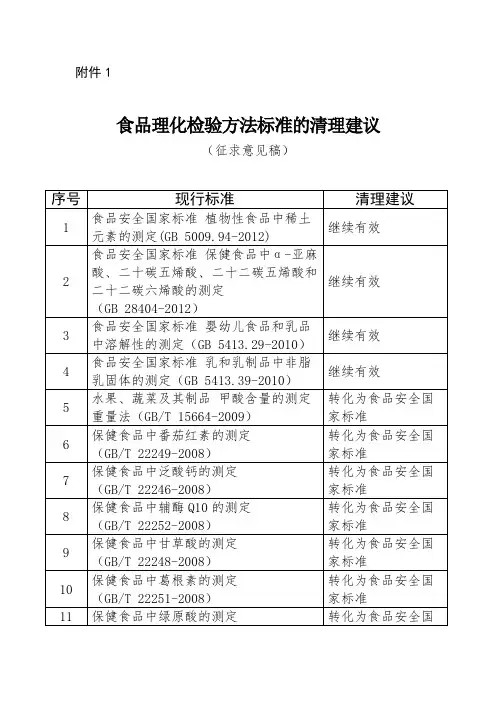 附件 1

食品理化检验方法标准的清理建议

（征求意见稿）

| 序号 | 现行标准 | 清理建议 |
|---|---|---|
| 1 | 食品安全国家标准 植物性食品中稀土元素的测定(GB 5009.94-2012) | 继续有效 |
| 2 | 食品安全国家标准 保健食品中α-亚麻酸、二十碳五烯酸、二十二碳五烯酸和二十二碳六烯酸的测定（GB 28404-2012） | 继续有效 |
| 3 | 食品安全国家标准 婴幼儿食品和乳品中溶解性的测定（GB 5413.29-2010） | 继续有效 |
| 4 | 食品安全国家标准 乳和乳制品中非脂乳固体的测定（GB 5413.39-2010） | 继续有效 |
| 5 | 水果、蔬菜及其制品 甲酸含量的测定 重量法（GB/T 15664-2009） | 转化为食品安全国家标准 |
| 6 | 保健食品中番茄红素的测定（GB/T 22249-2008） | 转化为食品安全国家标准 |
| 7 | 保健食品中泛酸钙的测定（GB/T 22246-2008） | 转化为食品安全国家标准 |
| 8 | 保健食品中辅酶 Q10 的测定（GB/T 22252-2008） | 转化为食品安全国家标准 |
| 9 | 保健食品中甘草酸的测定（GB/T 22248-2008） | 转化为食品安全国家标准 |
| 10 | 保健食品中葛根素的测定（GB/T 22251-2008） | 转化为食品安全国家标准 |
| 11 | 保健食品中绿原酸的测定 | 转化为食品安全国 |